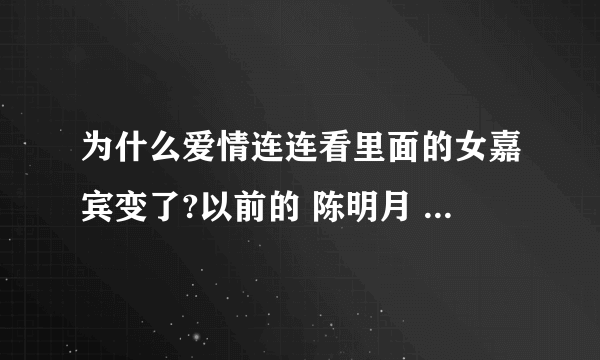 为什么爱情连连看里面的女嘉宾变了?以前的 陈明月 ...